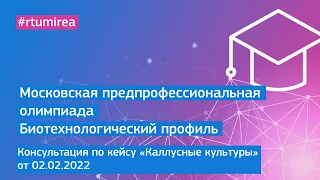 #rtumirea

Московская предпрофессиональная олимпиада
Биотехнологический профиль

Консультация по кейсу «Каллусные культуры» от 02.02.2022